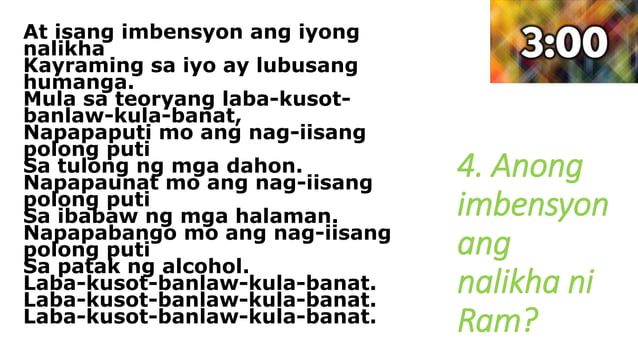 At isang imbensyon ang iyong nalikha
Kayraming sa iyo ay lubusang humanga.
Mula sa teoryang laba-kusot-banlaw-kula-banat,
Napapaputi mo ang nag-iisang polong puti
Sa tulong ng mga dahon.
Napapaunat mo ang nag-iisang polong puti
Sa ibabaw ng mga halaman.
Napapabango mo ang nag-iisang polong puti
Sa patak ng alcohol.
Laba-kusot-banlaw-kula-banat.
Laba-kusot-banlaw-kula-banat.
Laba-kusot-banlaw-kula-banat.

3:00

4. Anong imbensyon ang nalikha ni Ram?